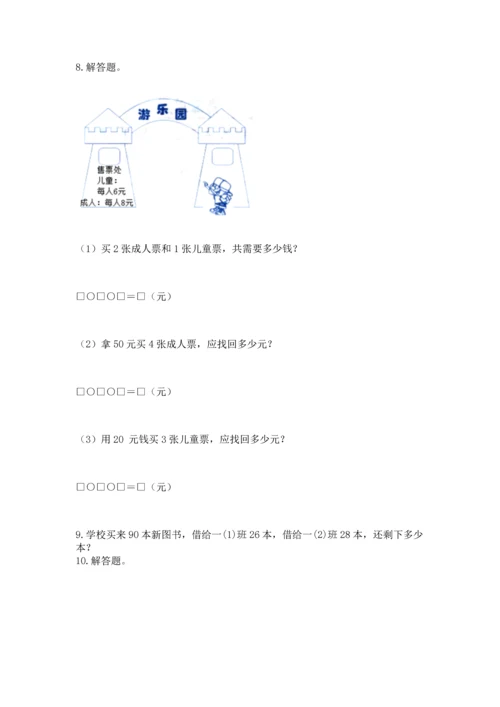 8. 解答题。

游乐园

售票处
儿童：
每人6元
成人：每人8元

（1）买 2 张成人票和 1 张儿童票，共需要多少钱？

□○□○□＝□（元）

（2）拿 50 元买 4 张成人票，应找回多少元？

□○□○□＝□（元）

（3）用 20 元钱买 3 张儿童票，应找回多少元？

□○□○□＝□（元）

9. 学校买来 90 本新图书，借给一(1)班 26 本，借给一(2)班 28 本，还剩下多少本？
10. 解答题。